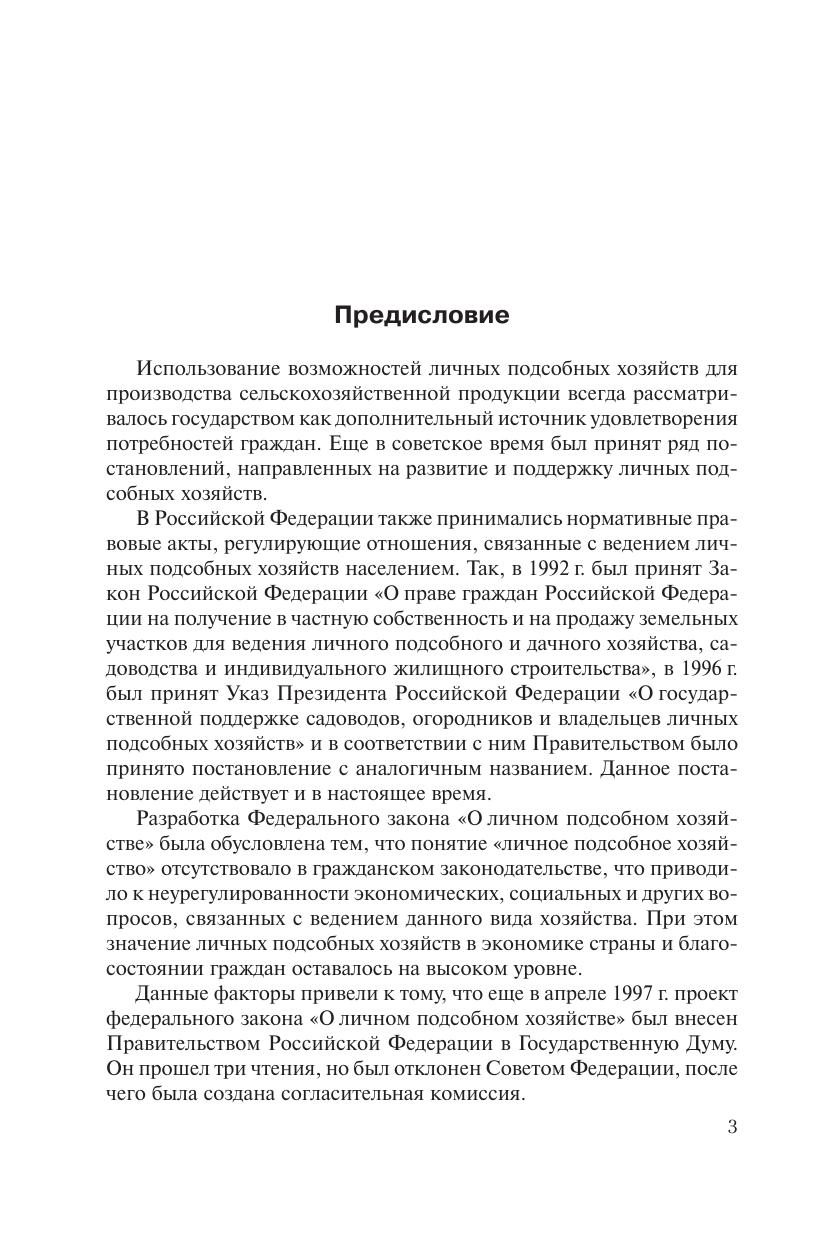 Предисловие

Использование возможностей личных подсобных хозяйств для производства сельскохозяйственной продукции всегда рассматривалось государством как дополнительный источник удовлетворения потребностей граждан. Еще в советское время был принят ряд постановлений, направленных на развитие и поддержку личных подсобных хозяйств.

В Российской Федерации также принимались нормативные правовые акты, регулирующие отношения, связанные с ведением личных подсобных хозяйств населением. Так, в 1992 г. был принят Закон Российской Федерации «О праве граждан Российской Федерации на получение в частную собственность и на продажу земельных участков для ведения личного подсобного и дачного хозяйства, садоводства и индивидуального жилищного строительства», в 1996 г. был принят Указ Президента Российской Федерации «О государственной поддержке садоводов, огородников и владельцев личных подсобных хозяйств» и в соответствии с ним Правительством было принято постановление с аналогичным названием. Данное постановление действует и в настоящее время.

Разработка Федерального закона «О личном подсобном хозяйстве» была обусловлена тем, что понятие «личное подсобное хозяйство» отсутствовало в гражданском законодательстве, что приводило к неурегулированности экономических, социальных и других вопросов, связанных с ведением данного вида хозяйства. При этом значение личных подсобных хозяйств в экономике страны и благосостоянии граждан оставалось на высоком уровне.

Данные факторы привели к тому, что еще в апреле 1997 г. проект федерального закона «О личном подсобном хозяйстве» был внесен Правительством Российской Федерации в Государственную Думу. Он прошел три чтения, но был отклонен Советом Федерации, после чего была создана согласительная комиссия.

3